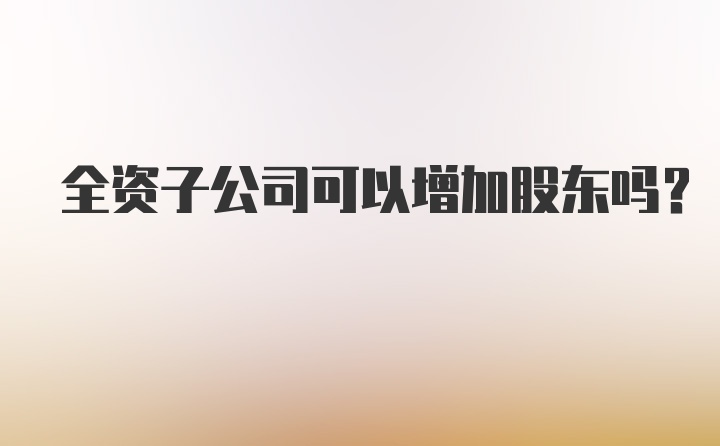 全资子公司可以增加股东吗？